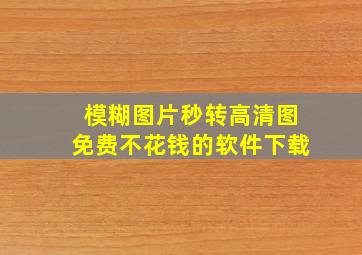 模糊图片秒转高清图
免费不花钱的软件下载